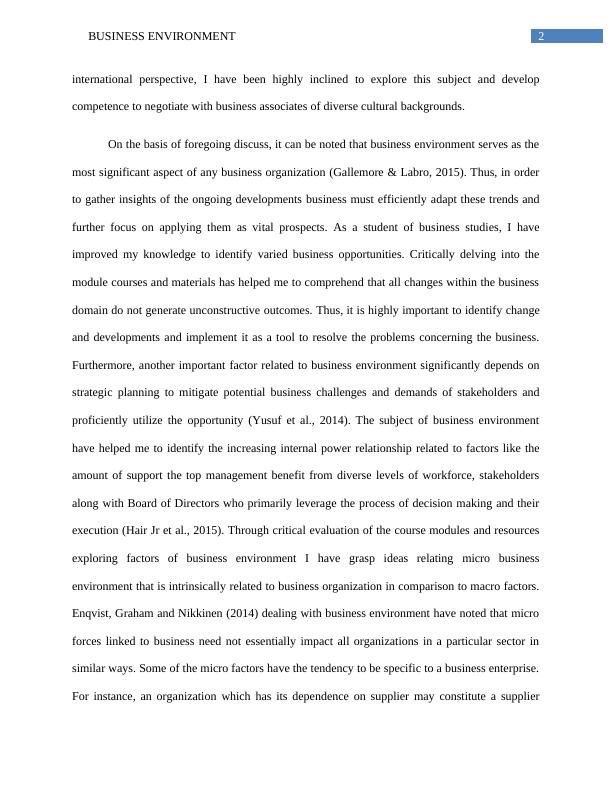 BUSINESS ENVIRONMENT 2

international perspective, I have been highly inclined to explore this subject and develop competence to negotiate with business associates of diverse cultural backgrounds.

On the basis of foregoing discuss, it can be noted that business environment serves as the most significant aspect of any business organization (Gallemore & Labro, 2015). Thus, in order to gather insights of the ongoing developments business must efficiently adapt these trends and further focus on applying them as vital prospects. As a student of business studies, I have improved my knowledge to identify varied business opportunities. Critically delving into the module courses and materials has helped me to comprehend that all changes within the business domain do not generate unconstructive outcomes. Thus, it is highly important to identify change and developments and implement it as a tool to resolve the problems concerning the business. Furthermore, another important factor related to business environment significantly depends on strategic planning to mitigate potential business challenges and demands of stakeholders and proficiently utilize the opportunity (Yusuf et al., 2014). The subject of business environment have helped me to identify the increasing internal power relationship related to factors like the amount of support the top management benefit from diverse levels of workforce, stakeholders along with Board of Directors who primarily leverage the process of decision making and their execution (Hair Jr et al., 2015). Through critical evaluation of the course modules and resources exploring factors of business environment I have grasp ideas relating micro business environment that is intrinsically related to business organization in comparison to macro factors. Enqvist, Graham and Nikkinen (2014) dealing with business environment have noted that micro forces linked to business need not essentially impact all organizations in a particular sector in similar ways. Some of the micro factors have the tendency to be specific to a business enterprise. For instance, an organization which has its dependence on supplier may constitute a supplier